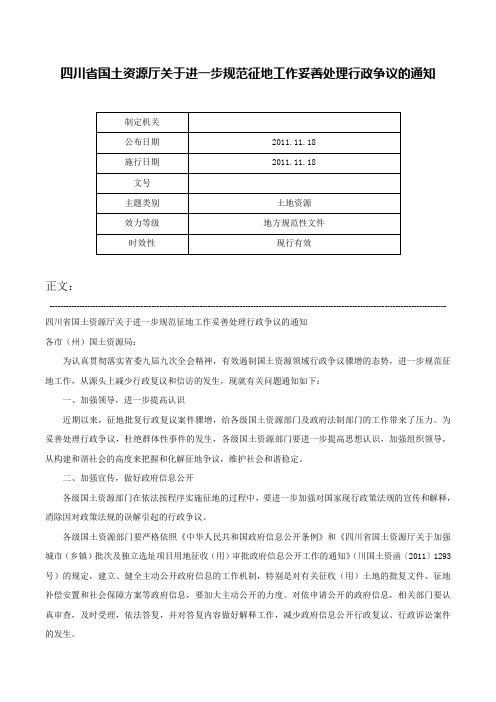 四川省国土资源厅关于进一步规范征地工作妥善处理行政争议的通知

| 制定机关 |  |
|---|---|
| 公布日期 | 2011.11.18 |
| 施行日期 | 2011.11.18 |
| 文号 |  |
| 主题类别 | 土地资源 |
| 效力等级 | 地方规范性文件 |
| 时效性 | 现行有效 |

正文：

四川省国土资源厅关于进一步规范征地工作妥善处理行政争议的通知

各市（州）国土资源局：

为认真贯彻落实省委九届九次全会精神，有效遏制国土资源领域行政争议骤增的态势，进一步规范征地工作，从源头上减少行政复议和信访的发生，现就有关问题通知如下：

一、加强领导，进一步提高认识

近期以来，征地批复行政复议案件骤增，给各级国土资源部门及政府法制部门的工作带来了压力。为妥善处理行政争议，杜绝群体性事件的发生，各级国土资源部门要进一步提高思想认识，加强组织领导，从构建和谐社会的高度来把握和化解征地争议，维护社会和谐稳定。

二、加强宣传，做好政府信息公开

各级国土资源部门在依法按程序实施征地的过程中，要进一步加强对国家现行政策法规的宣传和解释，消除因对政策法规的误解引起的行政争议。

各级国土资源部门要严格依照《中华人民共和国政府信息公开条例》和《四川省国土资源厅关于加强城市（乡镇）批次及独立选址项目用地征收（用）审批政府信息公开工作的通知》(川国土资函〔2011〕1293号）的规定，建立、健全主动公开政府信息的工作机制，特别是对有关征收（用）土地的批复文件、征地补偿安置和社会保障方案等政府信息，要加大主动公开的力度。对依申请公开的政府信息，相关部门要认真审查，及时受理，依法答复，并对答复内容做好解释工作，减少政府信息公开行政复议、行政诉讼案件的发生。